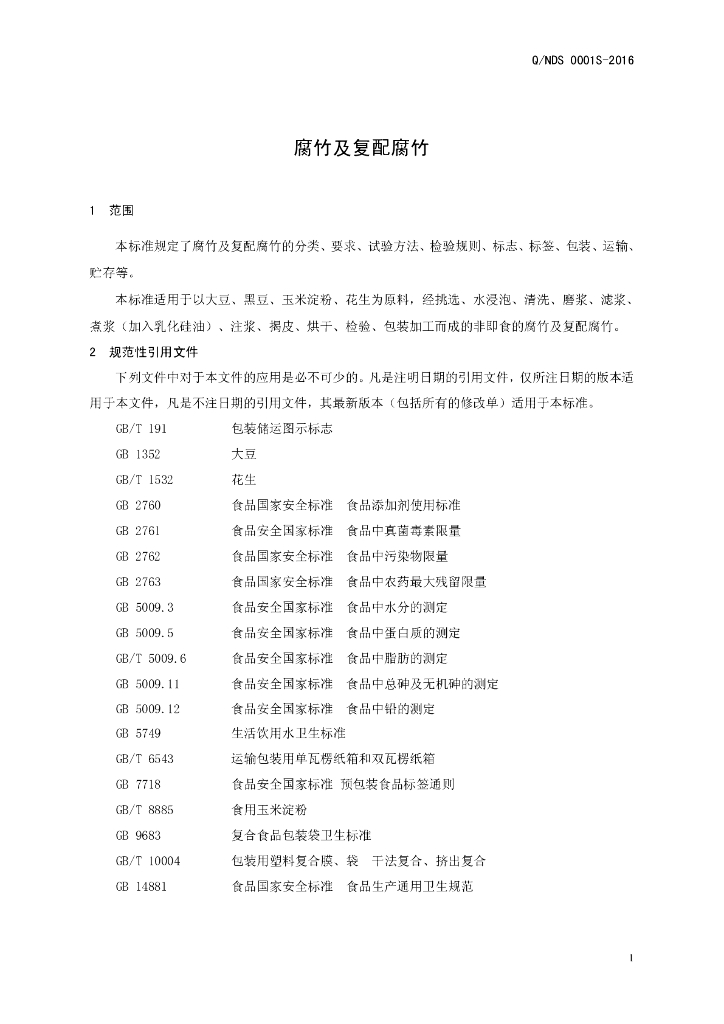 Q/NDS 0001S-2016

腐竹及复配腐竹

1 范围

本标准规定了腐竹及复配腐竹的分类、要求、试验方法、检验规则、标志、标签、包装、运输、贮存等。

本标准适用于以大豆、黑豆、玉米淀粉、花生为原料，经挑选、水浸泡、清洗、磨浆、滤浆、煮浆（加入乳化硅油）、注浆、揭皮、烘干、检验、包装加工而成的非即食的腐竹及复配腐竹。

2 规范性引用文件

下列文件中对于本文件的应用是必不可少的。凡是注明日期的引用文件，仅所注日期的版本适用于本文件，凡是不注日期的引用文件，其最新版本（包括所有的修改单）适用于本标准。

GB/T 191 包装储运图示标志
GB 1352 大豆
GB/T 1532 花生
GB 2760 食品国家安全标准 食品添加剂使用标准
GB 2761 食品安全国家标准 食品中真菌毒素限量
GB 2762 食品国家安全标准 食品中污染物限量
GB 2763 食品国家安全标准 食品中农药最大残留限量
GB 5009.3 食品安全国家标准 食品中水分的测定
GB 5009.5 食品安全国家标准 食品中蛋白质的测定
GB/T 5009.6 食品安全国家标准 食品中脂肪的测定
GB 5009.11 食品安全国家标准 食品中总砷及无机砷的测定
GB 5009.12 食品安全国家标准 食品中铅的测定
GB 5749 生活饮用水卫生标准
GB/T 6543 运输包装用单瓦楞纸箱和双瓦楞纸箱
GB 7718 食品安全国家标准 预包装食品标签通则
GB/T 8885 食用玉米淀粉
GB 9683 复合食品包装袋卫生标准
GB/T 10004 包装用塑料复合膜、袋 干法复合、挤出复合
GB 14881 食品国家安全标准 食品生产通用卫生规范

1